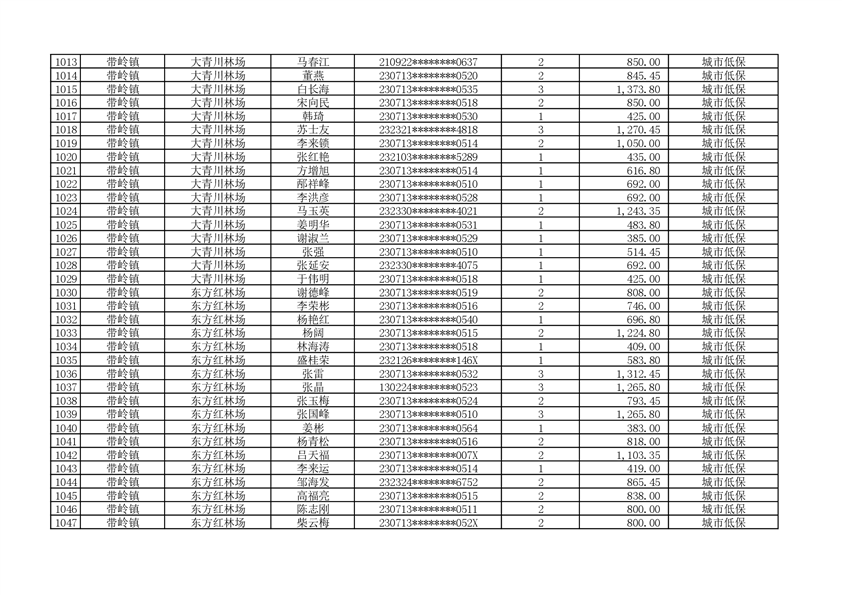 | | | | | | | | |
|---|---|---|---|---|---|---|---|
| 1013 | 带岭镇 | 大青川林场 | 马春江 | 210922********0637 | 2 | 850.00 | 城市低保 |
| 1014 | 带岭镇 | 大青川林场 | 董燕 | 230713********0520 | 2 | 845.45 | 城市低保 |
| 1015 | 带岭镇 | 大青川林场 | 白长海 | 230713********0535 | 3 | 1,373.80 | 城市低保 |
| 1016 | 带岭镇 | 大青川林场 | 宋向民 | 230713********0518 | 2 | 850.00 | 城市低保 |
| 1017 | 带岭镇 | 大青川林场 | 韩琦 | 230713********0530 | 1 | 425.00 | 城市低保 |
| 1018 | 带岭镇 | 大青川林场 | 苏士友 | 232321********4818 | 3 | 1,270.45 | 城市低保 |
| 1019 | 带岭镇 | 大青川林场 | 李来锁 | 230713********0514 | 2 | 1,050.00 | 城市低保 |
| 1020 | 带岭镇 | 大青川林场 | 张红艳 | 232103********5289 | 1 | 435.00 | 城市低保 |
| 1021 | 带岭镇 | 大青川林场 | 方增旭 | 230713********0514 | 1 | 616.80 | 城市低保 |
| 1022 | 带岭镇 | 大青川林场 | 郦祥峰 | 230713********0510 | 1 | 692.00 | 城市低保 |
| 1023 | 带岭镇 | 大青川林场 | 李洪彦 | 230713********0528 | 1 | 692.00 | 城市低保 |
| 1024 | 带岭镇 | 大青川林场 | 马玉英 | 232330********4021 | 2 | 1,243.35 | 城市低保 |
| 1025 | 带岭镇 | 大青川林场 | 姜明华 | 230713********0531 | 1 | 483.80 | 城市低保 |
| 1026 | 带岭镇 | 大青川林场 | 谢淑兰 | 230713********0529 | 1 | 385.00 | 城市低保 |
| 1027 | 带岭镇 | 大青川林场 | 张强 | 230713********0510 | 1 | 514.45 | 城市低保 |
| 1028 | 带岭镇 | 大青川林场 | 张延安 | 232330********4075 | 1 | 692.00 | 城市低保 |
| 1029 | 带岭镇 | 大青川林场 | 于伟明 | 230713********0518 | 1 | 425.00 | 城市低保 |
| 1030 | 带岭镇 | 东方红林场 | 谢德峰 | 230713********0519 | 2 | 808.00 | 城市低保 |
| 1031 | 带岭镇 | 东方红林场 | 李荣彬 | 230713********0516 | 2 | 746.00 | 城市低保 |
| 1032 | 带岭镇 | 东方红林场 | 杨艳红 | 230713********0540 | 1 | 696.80 | 城市低保 |
| 1033 | 带岭镇 | 东方红林场 | 杨阔 | 230713********0515 | 2 | 1,224.80 | 城市低保 |
| 1034 | 带岭镇 | 东方红林场 | 林海涛 | 230713********0518 | 1 | 409.00 | 城市低保 |
| 1035 | 带岭镇 | 东方红林场 | 盛桂荣 | 232126********146X | 1 | 583.80 | 城市低保 |
| 1036 | 带岭镇 | 东方红林场 | 张雷 | 230713********0532 | 3 | 1,312.45 | 城市低保 |
| 1037 | 带岭镇 | 东方红林场 | 张晶 | 130224********0523 | 3 | 1,265.80 | 城市低保 |
| 1038 | 带岭镇 | 东方红林场 | 张玉梅 | 230713********0524 | 2 | 793.45 | 城市低保 |
| 1039 | 带岭镇 | 东方红林场 | 张国峰 | 230713********0510 | 3 | 1,265.80 | 城市低保 |
| 1040 | 带岭镇 | 东方红林场 | 姜彬 | 230713********0564 | 1 | 383.00 | 城市低保 |
| 1041 | 带岭镇 | 东方红林场 | 杨青松 | 230713********0516 | 2 | 818.00 | 城市低保 |
| 1042 | 带岭镇 | 东方红林场 | 吕天福 | 230713********007X | 2 | 1,103.35 | 城市低保 |
| 1043 | 带岭镇 | 东方红林场 | 李来运 | 230713********0514 | 1 | 419.00 | 城市低保 |
| 1044 | 带岭镇 | 东方红林场 | 邹海发 | 232324********6752 | 2 | 865.45 | 城市低保 |
| 1045 | 带岭镇 | 东方红林场 | 高福亮 | 230713********0515 | 2 | 838.00 | 城市低保 |
| 1046 | 带岭镇 | 东方红林场 | 陈志刚 | 230713********0511 | 2 | 800.00 | 城市低保 |
| 1047 | 带岭镇 | 东方红林场 | 柴云梅 | 230713********052X | 2 | 800.00 | 城市低保 |